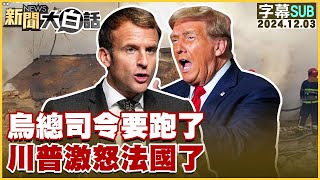 新聞 NEWS 大白話

字幕SUB
2024.12.03

烏總司令要跑了
川普激怒法國了